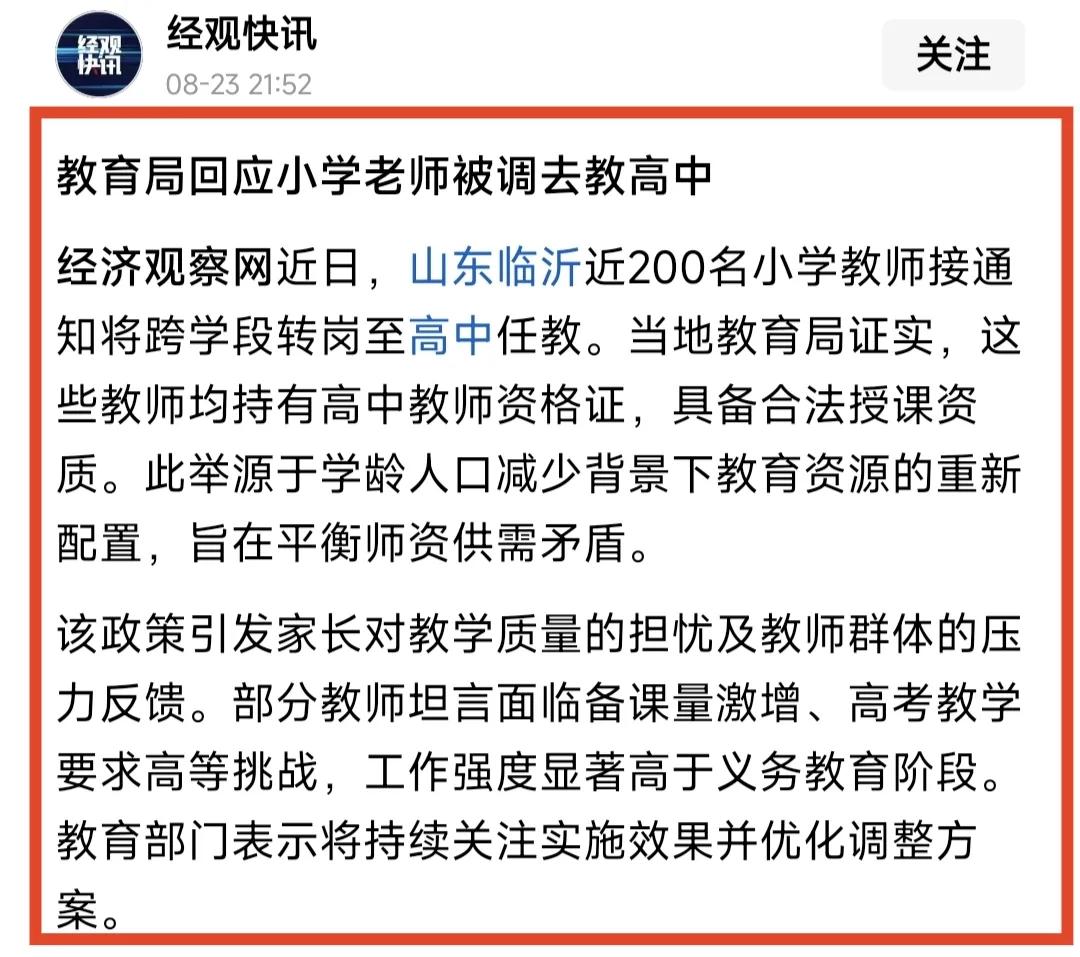 经观快讯

经观快讯
08-23 21:52

关注

教育局回应小学老师被调去教高中

经济观察网近日，山东临沂近200名小学教师接通知将跨学段转岗至高中任教。当地教育局证实，这些教师均持有高中教师资格证，具备合法授课资质。此举源于学龄人口减少背景下教育资源的重新配置，旨在平衡师资供需矛盾。

该政策引发家长对教学质量的担忧及教师群体的压力反馈。部分教师坦言面临备课量激增、高考教学要求高等挑战，工作强度显著高于义务教育阶段。教育部门表示将持续关注实施效果并优化调整方案。